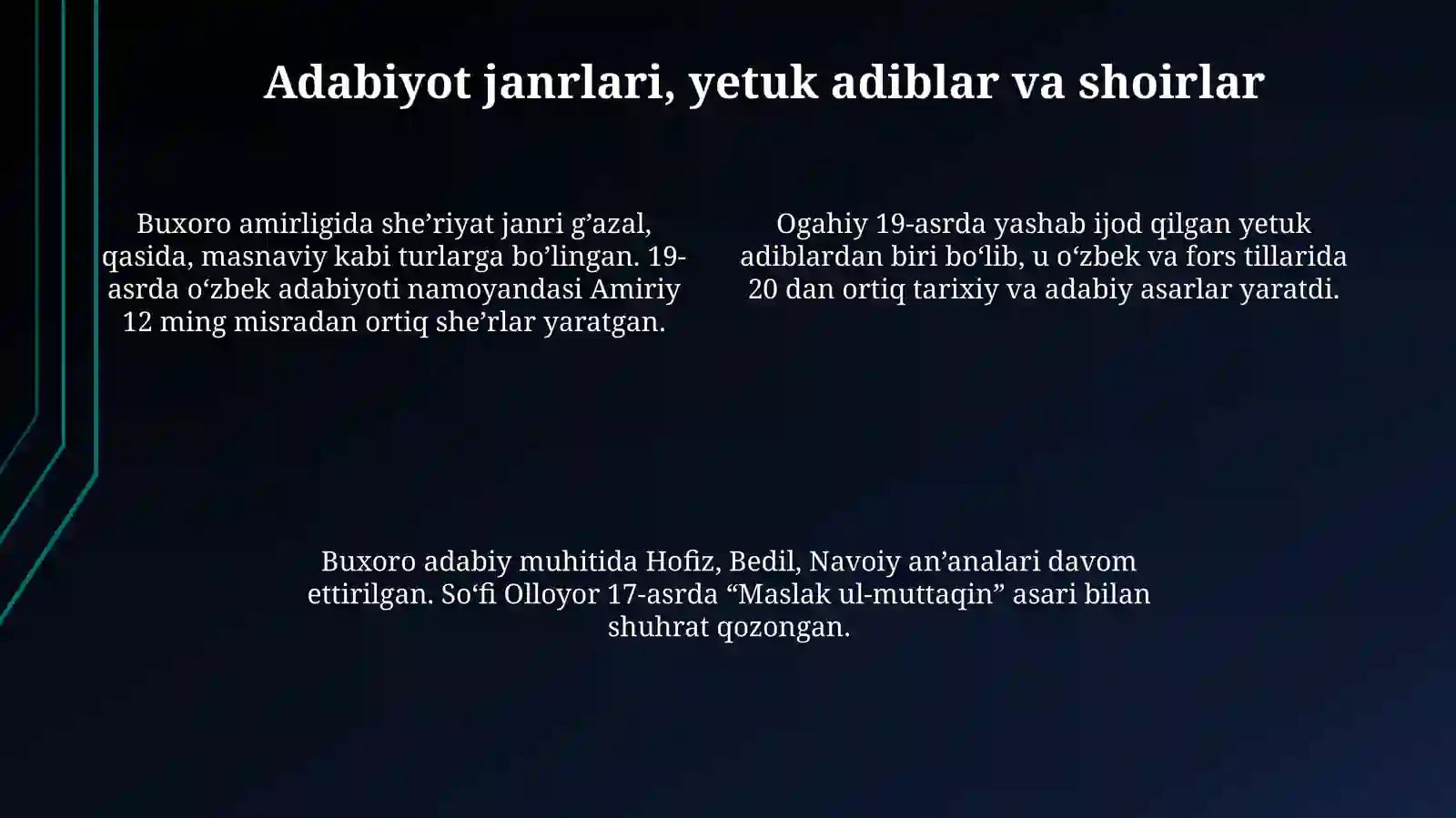 Adabiyot janrlari, yetuk adiblar va shoirlar

Buxoro amirligida she’riyat janri g’azal, qasida, masnaviy kabi turlarga bo’lingan. 19-asrda o‘zbek adabiyoti namoyandasi Amiriy 12 ming misradan ortiq she’rlar yaratgan.

Ogahiy 19-asrda yashab ijod qilgan yetuk adiblardan biri bo‘lib, u o‘zbek va fors tillarida 20 dan ortiq tarixiy va adabiy asarlar yaratdi.

Buxoro adabiy muhitida Hofiz, Bedil, Navoiy an’analari davom ettirilgan. So‘fi Olloyor 17-asrda “Maslak ul-muttaqin” asari bilan shuhrat qozongan.